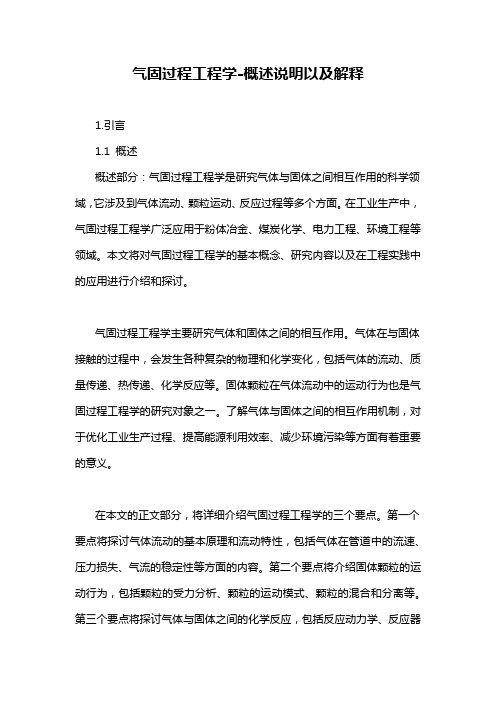 气固过程工程学-概述说明以及解释

1.引言

1.1 概述

概述部分：气固过程工程学是研究气体与固体之间相互作用的科学领域，它涉及到气体流动、颗粒运动、反应过程等多个方面。在工业生产中，气固过程工程学广泛应用于粉体冶金、煤炭化学、电力工程、环境工程等领域。本文将对气固过程工程学的基本概念、研究内容以及在工程实践中的应用进行介绍和探讨。

气固过程工程学主要研究气体和固体之间的相互作用。气体在与固体接触的过程中，会发生各种复杂的物理和化学变化，包括气体的流动、质量传递、热传递、化学反应等。固体颗粒在气体流动中的运动行为也是气固过程工程学的研究对象之一。了解气体与固体之间的相互作用机制，对于优化工业生产过程、提高能源利用效率、减少环境污染等方面有着重要的意义。

在本文的正文部分，将详细介绍气固过程工程学的三个要点。第一个要点将探讨气体流动的基本原理和流动特性，包括气体在管道中的流速、压力损失、气流的稳定性等方面的内容。第二个要点将介绍固体颗粒的运动行为，包括颗粒的受力分析、颗粒的运动模式、颗粒的混合和分离等。第三个要点将探讨气体与固体之间的化学反应，包括反应动力学、反应器